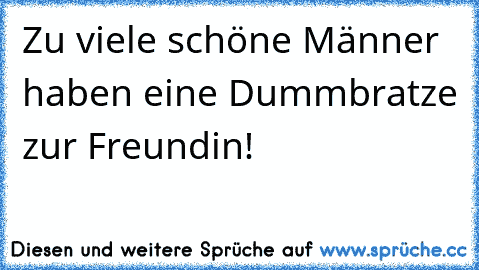 Zu viele schöne Männer haben eine Dummbratze zur Freundin!

Diesen und weitere Sprüche auf www.sprüche.cc